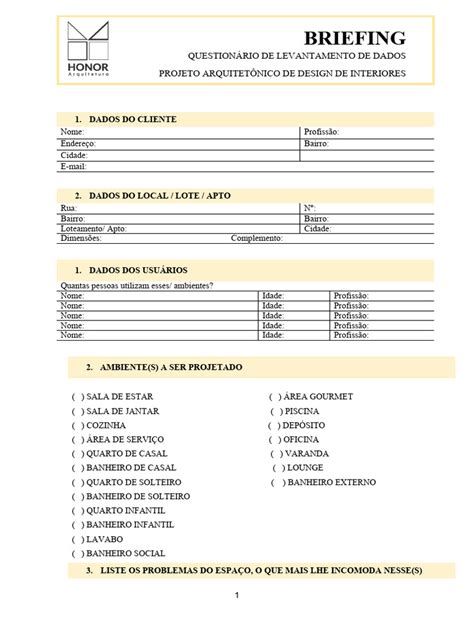 HONOR
Arquitetura

BRIEFING
QUESTIONÁRIO DE LEVANTAMENTO DE DADOS
PROJETO ARQUITETÔNICO DE DESIGN DE INTERIORES

1. DADOS DO CLIENTE

| Nome: | Profissão: |
|---|---|
| Endereço: | Bairro: |
| Cidade: | |
| E-mail: | |

2. DADOS DO LOCAL / LOTE / APTO

| Rua: | Nº: |
|---|---|
| Bairro: | Bairro: |
| Loteamento/ Apto: | Cidade: |
| Dimensões: Complemento: | |

1. DADOS DOS USUÁRIOS

Quantas pessoas utilizam esses/ ambientes?

| Nome: | Idade: | Profissão: |
|---|---|---|
| Nome: | Idade: | Profissão: |
| Nome: | Idade: | Profissão: |
| Nome: | Idade: | Profissão: |
| Nome: | Idade: | Profissão: |

2. AMBIENTE(S) A SER PROJETADO

( ) SALA DE ESTAR
( ) SALA DE JANTAR
( ) COZINHA
( ) ÁREA DE SERVIÇO
( ) QUARTO DE CASAL
( ) BANHEIRO DE CASAL
( ) QUARTO DE SOLTEIRO
( ) BANHEIRO DE SOLTEIRO
( ) QUARTO INFANTIL
( ) BANHEIRO INFANTIL
( ) LAVABO
( ) BANHEIRO SOCIAL

( ) ÁREA GOURMET
( ) PISCINA
( ) DEPÓSITO
( ) OFICINA
( ) VARANDA
( ) LOUNGE
( ) BANHEIRO EXTERNO

3. LISTE OS PROBLEMAS DO ESPAÇO, O QUE MAIS LHE INCOMODA NESSE(S)

1